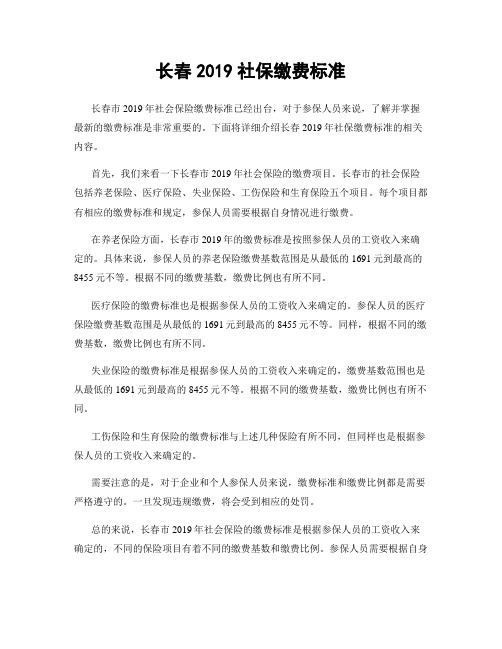 长春 2019 社保缴费标准

长春市 2019 年社会保险缴费标准已经出台，对于参保人员来说，了解并掌握最新的缴费标准是非常重要的。下面将详细介绍长春 2019 年社保缴费标准的相关内容。

首先，我们来看一下长春市 2019 年社会保险的缴费项目。长春市的社会保险包括养老保险、医疗保险、失业保险、工伤保险和生育保险五个项目。每个项目都有相应的缴费标准和规定，参保人员需要根据自身情况进行缴费。

在养老保险方面，长春市 2019 年的缴费标准是按照参保人员的工资收入来确定的。具体来说，参保人员的养老保险缴费基数范围是从最低的 1691 元到最高的 8455 元不等。根据不同的缴费基数，缴费比例也有所不同。

医疗保险的缴费标准也是根据参保人员的工资收入来确定的。参保人员的医疗保险缴费基数范围是从最低的 1691 元到最高的 8455 元不等。同样，根据不同的缴费基数，缴费比例也有所不同。

失业保险的缴费标准是根据参保人员的工资收入来确定的，缴费基数范围也是从最低的 1691 元到最高的 8455 元不等。根据不同的缴费基数，缴费比例也有所不同。

工伤保险和生育保险的缴费标准与上述几种保险有所不同，但同样也是根据参保人员的工资收入来确定的。

需要注意的是，对于企业和个人参保人员来说，缴费标准和缴费比例都是需要严格遵守的。一旦发现违规缴费，将会受到相应的处罚。

总的来说，长春市 2019 年社会保险的缴费标准是根据参保人员的工资收入来确定的，不同的保险项目有着不同的缴费基数和缴费比例。参保人员需要根据自身